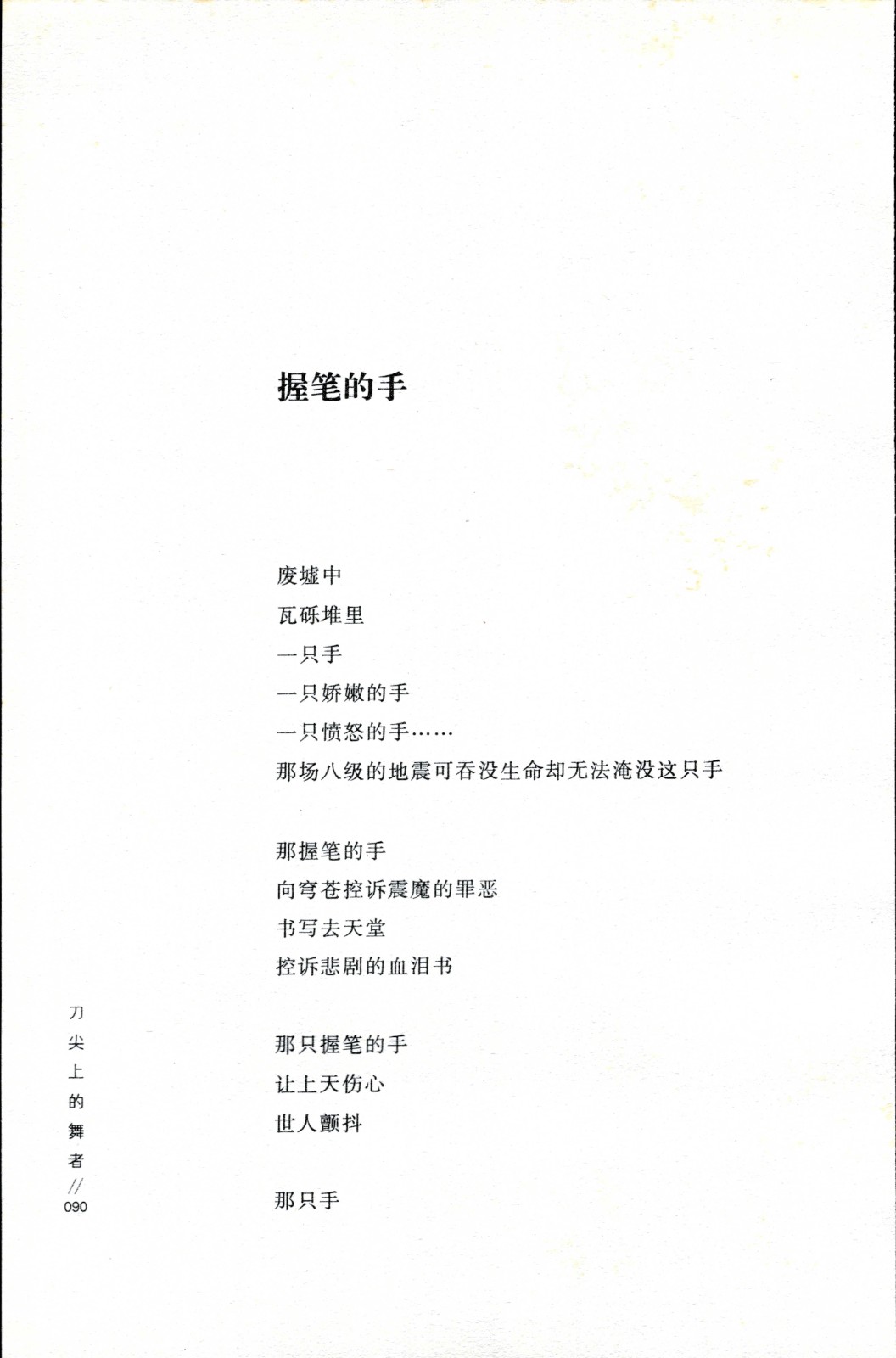 握笔的手

废墟中
瓦砾堆里
一只手
一只娇嫩的手
一只愤怒的手……
那场八级的地震可吞没生命却无法淹没这只手

那握笔的手
向穹苍控诉震魔的罪恶
书写去天堂
控诉悲剧的血泪书

那只握笔的手
让上天伤心
世人颤抖

那只手

刀尖上的舞者
//
090